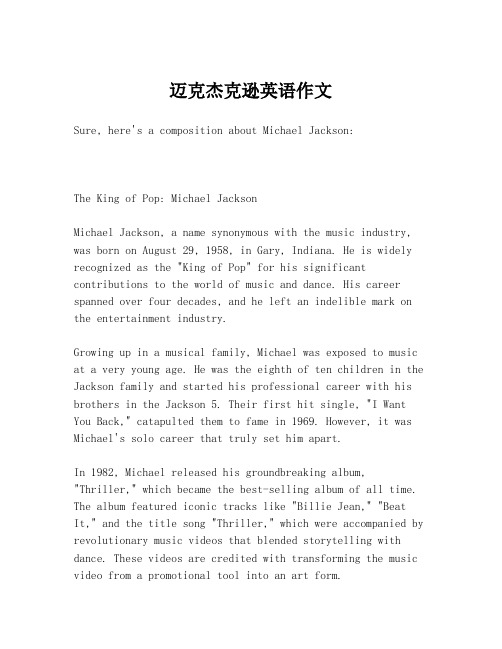 迈克杰克逊英语作文

Sure, here's a composition about Michael Jackson:

The King of Pop: Michael Jackson

Michael Jackson, a name synonymous with the music industry, was born on August 29, 1958, in Gary, Indiana. He is widely recognized as the "King of Pop" for his significant contributions to the world of music and dance. His career spanned over four decades, and he left an indelible mark on the entertainment industry.

Growing up in a musical family, Michael was exposed to music at a very young age. He was the eighth of ten children in the Jackson family and started his professional career with his brothers in the Jackson 5. Their first hit single, "I Want You Back," catapulted them to fame in 1969. However, it was Michael's solo career that truly set him apart.

In 1982, Michael released his groundbreaking album, "Thriller," which became the best-selling album of all time. The album featured iconic tracks like "Billie Jean," "Beat It," and the title song "Thriller," which were accompanied by revolutionary music videos that blended storytelling with dance. These videos are credited with transforming the music video from a promotional tool into an art form.